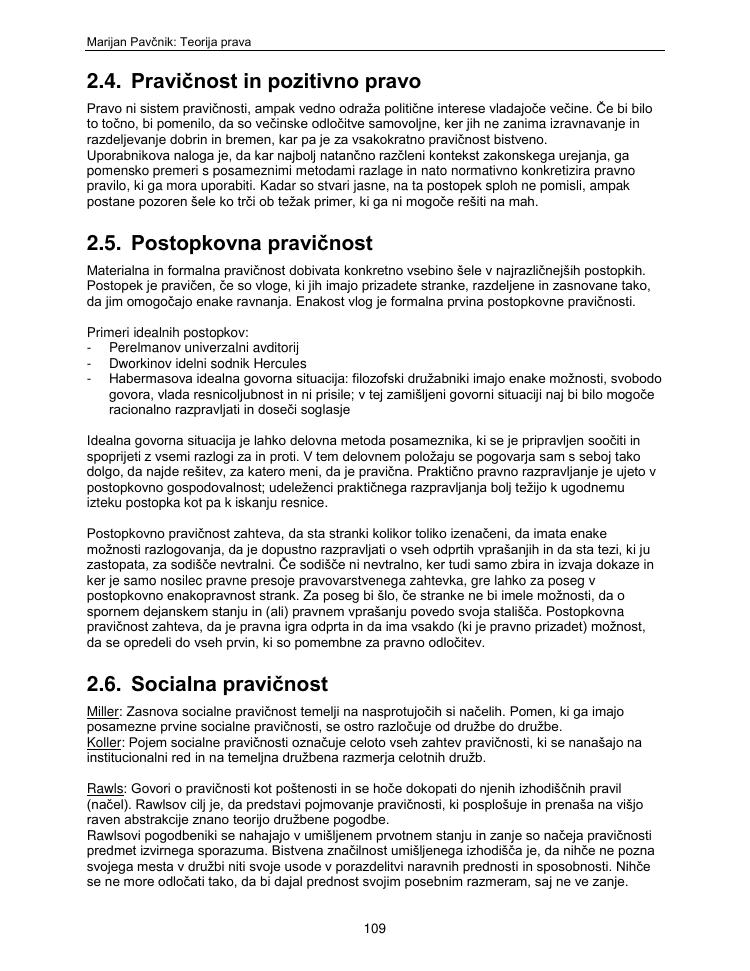 Marijan Pavčnik: Teorija prava

2.4. Pravičnost in pozitivno pravo

Pravo ni sistem pravičnosti, ampak vedno odraža politične interese vladajoče večine. Če bi bilo to točno, bi pomenilo, da so večinske odločitve samovoljne, ker jih ne zanima izravnavanje in razdeljevanje dobrin in bremen, kar pa je za vsakokratno pravičnost bistveno.
Uporabnikova naloga je, da kar najbolj natančno razčleni kontekst zakonskega urejanja, ga pomensko premeri s posameznimi metodami razlage in nato normativno konkretizira pravno pravilo, ki ga mora uporabiti. Kadar so stvari jasne, na ta postopek sploh ne pomisli, ampak postane pozoren šele ko trči ob težak primer, ki ga ni mogoče rešiti na mah.

2.5. Postopkovna pravičnost

Materialna in formalna pravičnost dobivata konkretno vsebino šele v najrazličnejših postopkih. Postopek je pravičen, če so vloge, ki jih imajo prizadete stranke, razdeljene in zasnovane tako, da jim omogočajo enake ravnanja. Enakost vlog je formalna prvina postopkovne pravičnosti.

Primeri idealnih postopkov:
- Perelmanov univerzalni avditorij
- Dworkinov idelni sodnik Hercules
- Habermasova idealna govorna situacija: filozofski družabniki imajo enake možnosti, svobodo govora, vlada resnicoljubnost in ni prisile; v tej zamišljeni govorni situaciji naj bi bilo mogoče racionalno razpravljati in doseči soglasje

Idealna govorna situacija je lahko delovna metoda posameznika, ki se je pripravljen soočiti in spoprijeti z vsemi razlogi za in proti. V tem delovnem položaju se pogovarja sam s seboj tako dolgo, da najde rešitev, za katero meni, da je pravična. Praktično pravno razpravljanje je ujeto v postopkovno gospodovalnost; udeleženci praktičnega razpravljanja bolj težijo k ugodnemu izteku postopka kot pa k iskanju resnice.

Postopkovno pravičnost zahteva, da sta stranki kolikor toliko izenačeni, da imata enake možnosti razlogovanja, da je dopustno razpravljati o vseh odprtih vprašanjih in da sta tezi, ki ju zastopata, za sodišče nevtralni. Če sodišče ni nevtralno, ker tudi samo zbira in izvaja dokaze in ker je samo nosilec pravne presoje pravovarstvenega zahtevka, gre lahko za poseg v postopkovno enakopravnost strank. Za poseg bi šlo, če stranke ne bi imele možnosti, da o spornem dejanskem stanju in (ali) pravnem vprašanju povedo svoja stališča. Postopkovna pravičnost zahteva, da je pravna igra odprta in da ima vsakdo (ki je pravno prizadet) možnost, da se opredeli do vseh prvin, ki so pomembne za pravno odločitev.

2.6. Socialna pravičnost

Miller: Zasnova socialne pravičnost temelji na nasprotujočih si načelih. Pomen, ki ga imajo posamezne prvine socialne pravičnosti, se ostro razločuje od družbe do družbe.
Koller: Pojem socialne pravičnosti označuje celoto vseh zahtev pravičnosti, ki se nanašajo na institucionalni red in na temeljna družbena razmerja celotnih družb.

Rawls: Govori o pravičnosti kot poštenosti in se hoče dokopati do njenih izhodiščnih pravil (načel). Rawlsov cilj je, da predstavi pojmovanje pravičnosti, ki posplošuje in prenaša na višjo raven abstrakcije znano teorijo družbene pogodbe.
Rawlsovi pogodbeniki se nahajajo v umišljenem prvotnem stanju in zanje so načeja pravičnosti predmet izvirnega sporazuma. Bistvena značilnost umišljenega izhodišča je, da nihče ne pozna svojega mesta v družbi niti svoje usode v porazdelitvi naravnih prednosti in sposobnosti. Nihče se ne more odločati tako, da bi dajal prednost svojim posebnim razmeram, saj ne ve zanje.

109